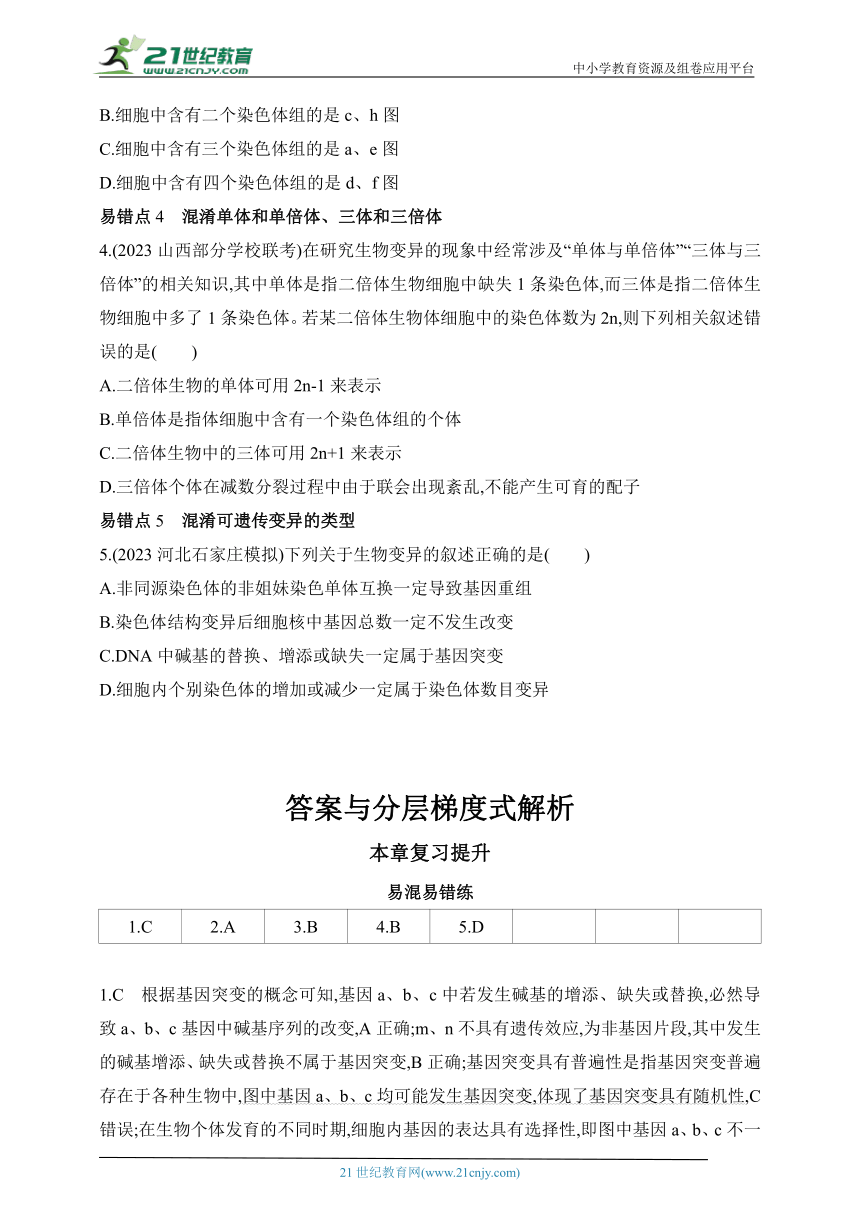 21世纪教育
www.21cnjy.com
中小学教育资源及组卷应用平台

B.细胞中含有二个染色体组的是 c、h 图

C.细胞中含有三个染色体组的是 a、e 图

D.细胞中含有四个染色体组的是 d、f 图

易错点 4　混淆单体和单倍体、三体和三倍体

4.(2023 山西部分学校联考)在研究生物变异的现象中经常涉及“单体与单倍体”“三体与三倍体”的相关知识,其中单体是指二倍体生物细胞中缺失 1 条染色体,而三体是指二倍体生物细胞中多了 1 条染色体。若某二倍体生物体细胞中的染色体数为 2n,则下列相关叙述错误的是(　　)

A.二倍体生物的单体可用 2n-1 来表示

B.单倍体是指体细胞中含有一个染色体组的个体

C.二倍体生物中的三体可用 2n+1 来表示

D.三倍体个体在减数分裂过程中由于联会出现紊乱,不能产生可育的配子

易错点 5　混淆可遗传变异的类型

5.(2023 河北石家庄模拟)下列关于生物变异的叙述正确的是(　　)

A.非同源染色体的非姐妹染色单体互换一定导致基因重组

B.染色体结构变异后细胞核中基因总数一定不发生改变

C.DNA 中碱基的替换、增添或缺失一定属于基因突变

D.细胞内个别染色体的增加或减少一定属于染色体数目变异

答案与分层梯度式解析

本章复习提升

易混易错练

| 1.C | 2.A | 3.B | 4.B | 5.D |  |  |  |
|---|---|---|---|---|---|---|---|

1.C　根据基因突变的概念可知,基因 a、b、c 中若发生碱基的增添、缺失或替换,必然导致 a、b、c 基因中碱基序列的改变,A 正确;m、n 不具有遗传效应,为非基因片段,其中发生的碱基增添、缺失或替换不属于基因突变,B 正确;基因突变具有普遍性是指基因突变普遍存在于各种生物中,图中基因 a、b、c 均可能发生基因突变,体现了基因突变具有随机性,C 错误;在生物个体发育的不同时期,细胞内基因的表达具有选择性,即图中基因 a、b、c 不一

21 世纪教育网(www.21cnjy.com)